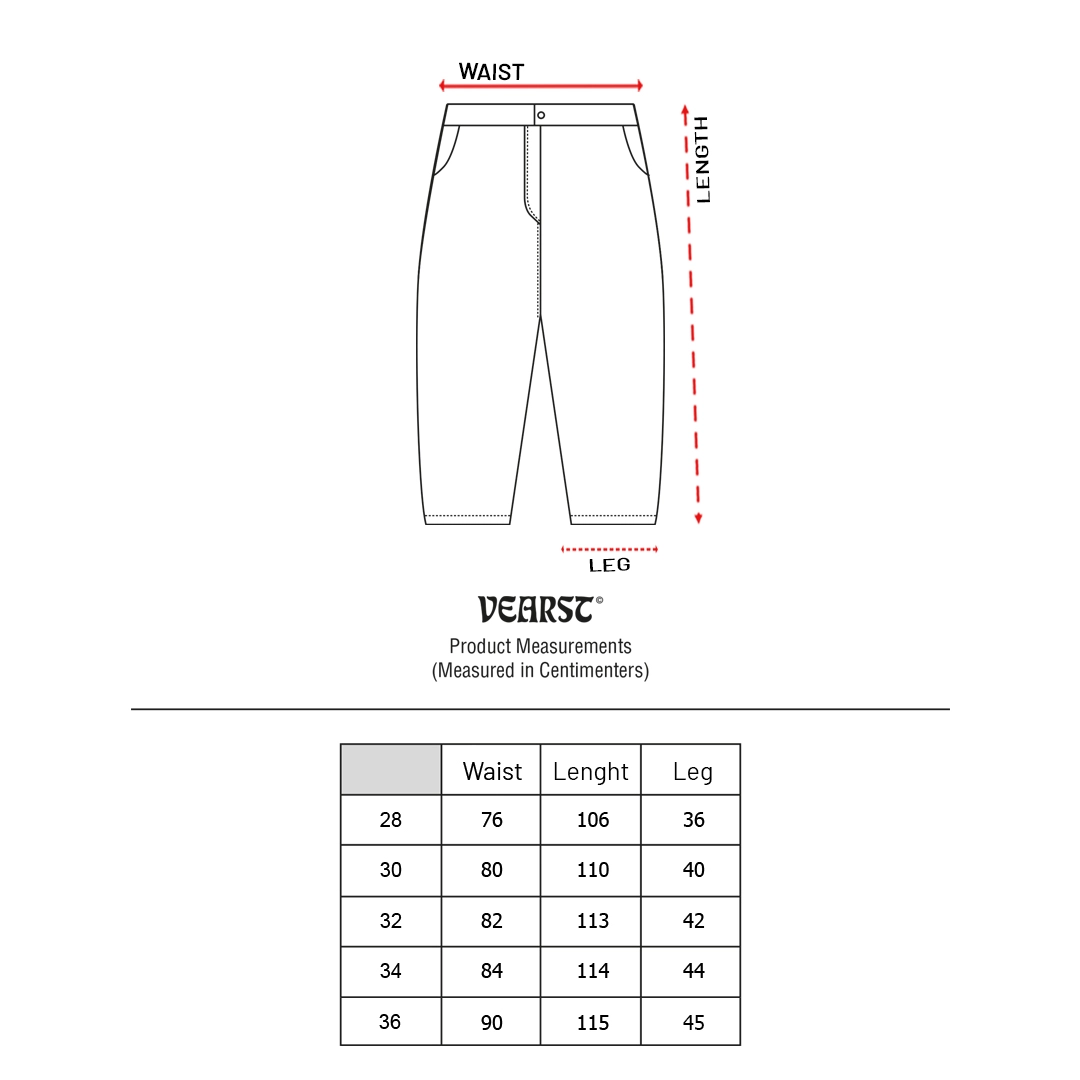 WAIST

LENGTH

LEG

VEARST©

Product Measurements
(Measured in Centimenters)

| | Waist | Lenght | Leg |
|---|---|---|---|
| 28 | 76 | 106 | 36 |
| 30 | 80 | 110 | 40 |
| 32 | 82 | 113 | 42 |
| 34 | 84 | 114 | 44 |
| 36 | 90 | 115 | 45 |